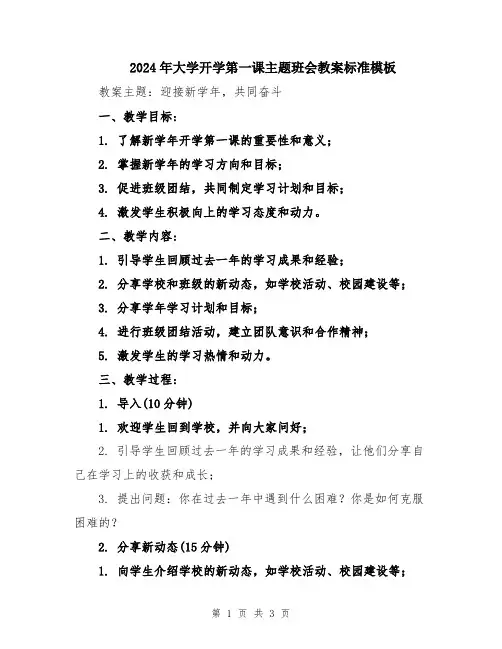 2024年大学开学第一课主题班会教案标准模板

教案主题：迎接新学年，共同奋斗

一、教学目标：

1. 了解新学年开学第一课的重要性和意义；

2. 掌握新学年的学习方向和目标；

3. 促进班级团结，共同制定学习计划和目标；

4. 激发学生积极向上的学习态度和动力。

二、教学内容：

1. 引导学生回顾过去一年的学习成果和经验；

2. 分享学校和班级的新动态，如学校活动、校园建设等；

3. 分享学年学习计划和目标；

4. 进行班级团结活动，建立团队意识和合作精神；

5. 激发学生的学习热情和动力。

三、教学过程：

1. 导入(10分钟)

1. 欢迎学生回到学校，并向大家问好；

2. 引导学生回顾过去一年的学习成果和经验，让他们分享自己在学习上的收获和成长；

3. 提出问题：你在过去一年中遇到什么困难？你是如何克服困难的？

2. 分享新动态(15分钟)

1. 向学生介绍学校的新动态，如学校活动、校园建设等；

第 1 页 共 3 页